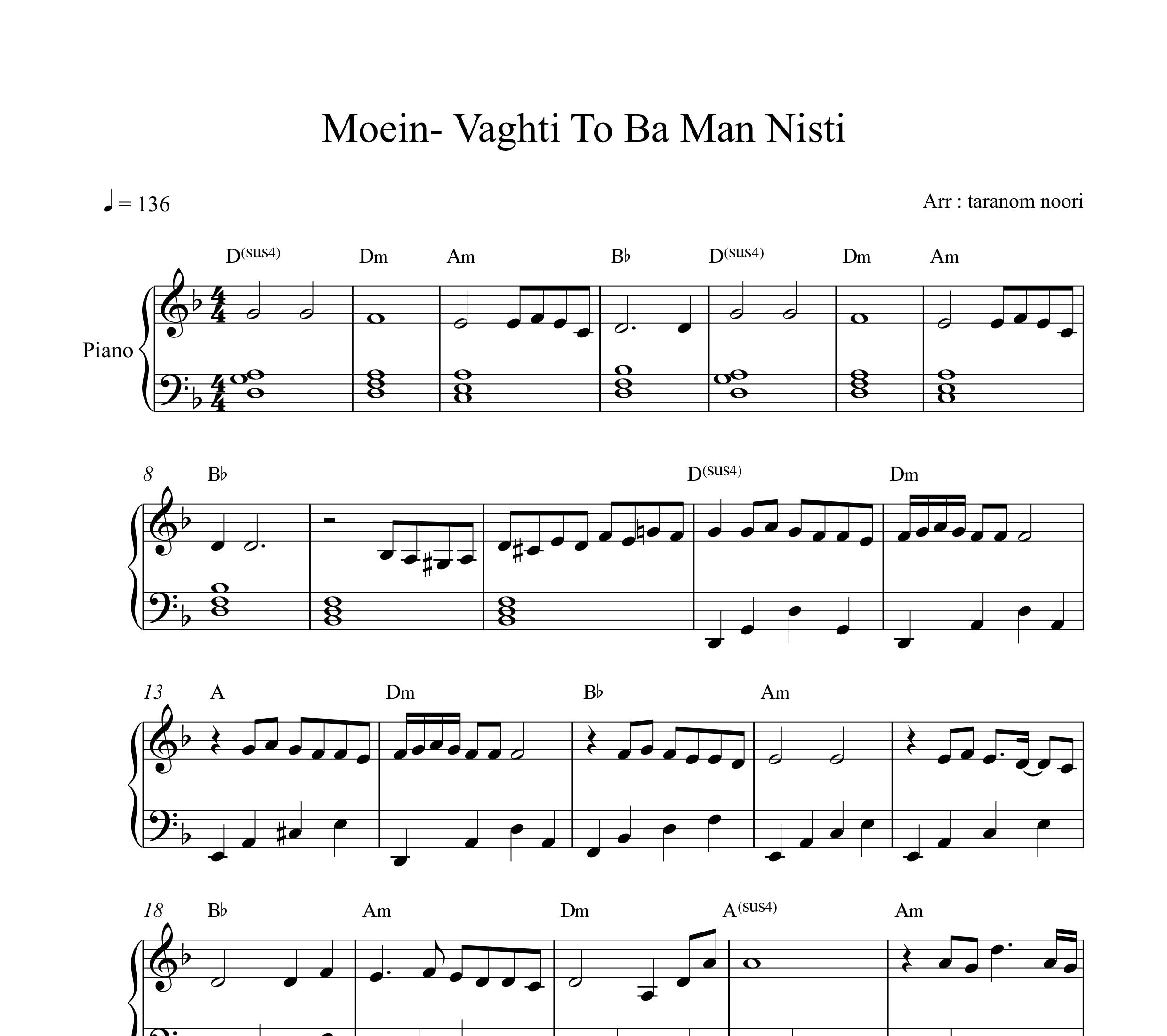 Moein- Vaghti To Ba Man Nisti

♩ = 136

Arr : taranom noori

Piano

D(sus4) Dm Am B♭ D(sus4) Dm Am

8 B♭ D(sus4) Dm

13 A Dm B♭ Am

18 B♭ Am Dm A(sus4) Am